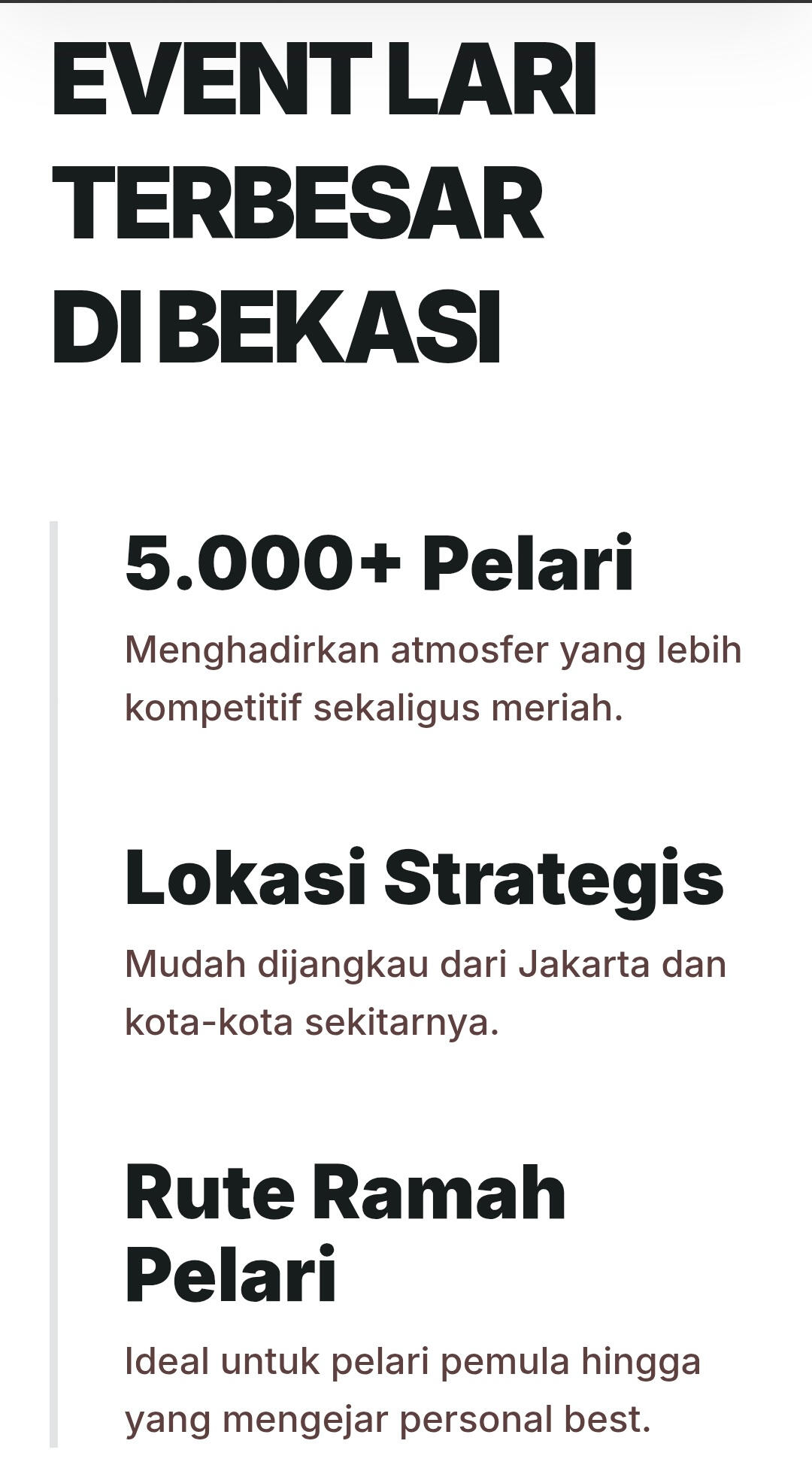 EVENT LARI TERBESAR DI BEKASI

5.000+ Pelari

Menghadirkan atmosfer yang lebih kompetitif sekaligus meriah.

Lokasi Strategis

Mudah dijangkau dari Jakarta dan kota-kota sekitarnya.

Rute Ramah Pelari

Ideal untuk pelari pemula hingga yang mengejar personal best.